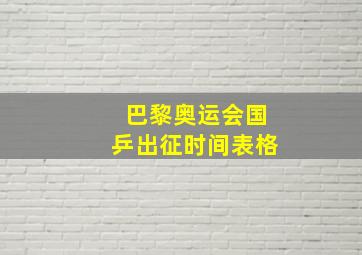 巴黎奥运会国乒出征时间表格